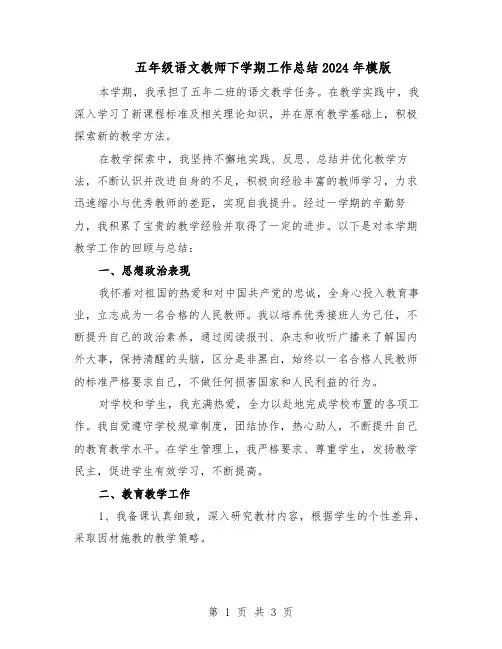 五年级语文教师下学期工作总结2024年模版

本学期，我承担了五年二班的语文教学任务。在教学实践中，我深入学习了新课程标准及相关理论知识，并在原有教学基础上，积极探索新的教学方法。

在教学探索中，我坚持不懈地实践、反思、总结并优化教学方法，不断认识并改进自身的不足，积极向经验丰富的教师学习，力求迅速缩小与优秀教师的差距，实现自我提升。经过一学期的辛勤努力，我积累了宝贵的教学经验并取得了一定的进步。以下是对本学期教学工作的回顾与总结：

一、思想政治表现

我怀着对祖国的热爱和对中国共产党的忠诚，全身心投入教育事业，立志成为一名合格的人民教师。我以培养优秀接班人为己任，不断提升自己的政治素养，通过阅读报刊、杂志和收听广播来了解国内外大事，保持清醒的头脑，区分是非黑白，始终以一名合格人民教师的标准严格要求自己，不做任何损害国家和人民利益的行为。

对学校和学生，我充满热爱，全力以赴地完成学校布置的各项工作。我自觉遵守学校规章制度，团结协作，热心助人，不断提升自己的教育教学水平。在学生管理上，我严格要求、尊重学生，发扬教学民主，促进学生有效学习，不断提高。

二、教育教学工作

1、我备课认真细致，深入研究教材内容，根据学生的个性差异，采取因材施教的教学策略。

第 1 页 共 3 页